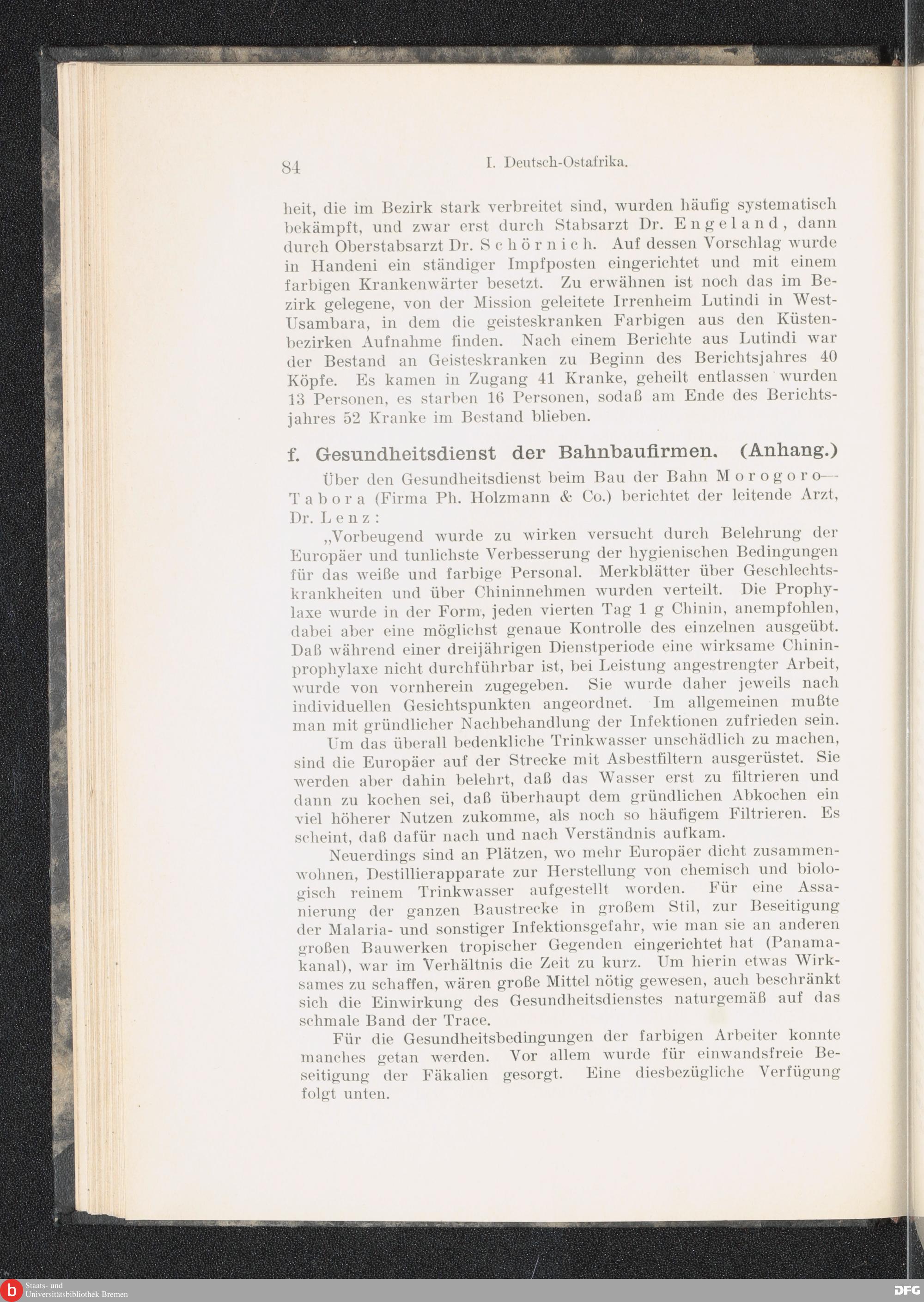 84 I. Deutsch-Ostafrika.

heit, die im Bezirk stark verbreitet sind, wurden häufig systematisch bekämpft, und zwar erst durch Stabsarzt Dr. Engeland, dann durch Oberstabsarzt Dr. Schörnich. Auf dessen Vorschlag wurde in Handeni ein ständiger Impfposten eingerichtet und mit einem farbigen Krankenwärter besetzt. Zu erwähnen ist noch das im Bezirk gelegene, von der Mission geleitete Irrenheim Lutindi in West-Usambara, in dem die geisteskranken Farbigen aus den Küstenbezirken Aufnahme finden. Nach einem Berichte aus Lutindi war der Bestand an Geisteskranken zu Beginn des Berichtsjahres 40 Köpfe. Es kamen in Zugang 41 Kranke, geheilt entlassen wurden 13 Personen, es starben 16 Personen, sodaß am Ende des Berichtsjahres 52 Kranke im Bestand blieben.

f. Gesundheitsdienst der Bahnbaufirmen. (Anhang.)

Über den Gesundheitsdienst beim Bau der Bahn Morogoro—Tabora (Firma Ph. Holzmann & Co.) berichtet der leitende Arzt, Dr. Lenz:

„Vorbeugend wurde zu wirken versucht durch Belehrung der Europäer und tunlichste Verbesserung der hygienischen Bedingungen für das weiße und farbige Personal. Merkblätter über Geschlechtskrankheiten und über Chininnehmen wurden verteilt. Die Prophylaxe wurde in der Form, jeden vierten Tag 1 g Chinin, anempfohlen, dabei aber eine möglichst genaue Kontrolle des einzelnen ausgeübt. Daß während einer dreijährigen Dienstperiode eine wirksame Chininprophylaxe nicht durchführbar ist, bei Leistung angestrengter Arbeit, wurde von vornherein zugegeben. Sie wurde daher jeweils nach individuellen Gesichtspunkten angeordnet. Im allgemeinen mußte man mit gründlicher Nachbehandlung der Infektionen zufrieden sein.

Um das überall bedenkliche Trinkwasser unschädlich zu machen, sind die Europäer auf der Strecke mit Asbestfiltern ausgerüstet. Sie werden aber dahin belehrt, daß das Wasser erst zu filtrieren und dann zu kochen sei, daß überhaupt dem gründlichen Abkochen ein viel höherer Nutzen zukomme, als noch so häufigem Filtrieren. Es scheint, daß dafür nach und nach Verständnis aufkam.

Neuerdings sind an Plätzen, wo mehr Europäer dicht zusammenwohnen, Destillierapparate zur Herstellung von chemisch und biologisch reinem Trinkwasser aufgestellt worden. Für eine Assanierung der ganzen Baustrecke in großem Stil, zur Beseitigung der Malaria- und sonstiger Infektionsgefahr, wie man sie an anderen großen Bauwerken tropischer Gegenden eingerichtet hat (Panamakanal), war im Verhältnis die Zeit zu kurz. Um hierin etwas Wirksames zu schaffen, wären große Mittel nötig gewesen, auch beschränkt sich die Einwirkung des Gesundheitsdienstes naturgemäß auf das schmale Band der Trace.

Für die Gesundheitsbedingungen der farbigen Arbeiter konnte manches getan werden. Vor allem wurde für einwandsfreie Beseitigung der Fäkalien gesorgt. Eine diesbezügliche Verfügung folgt unten.

Staats- und Universitätsbibliothek Bremen
DFG